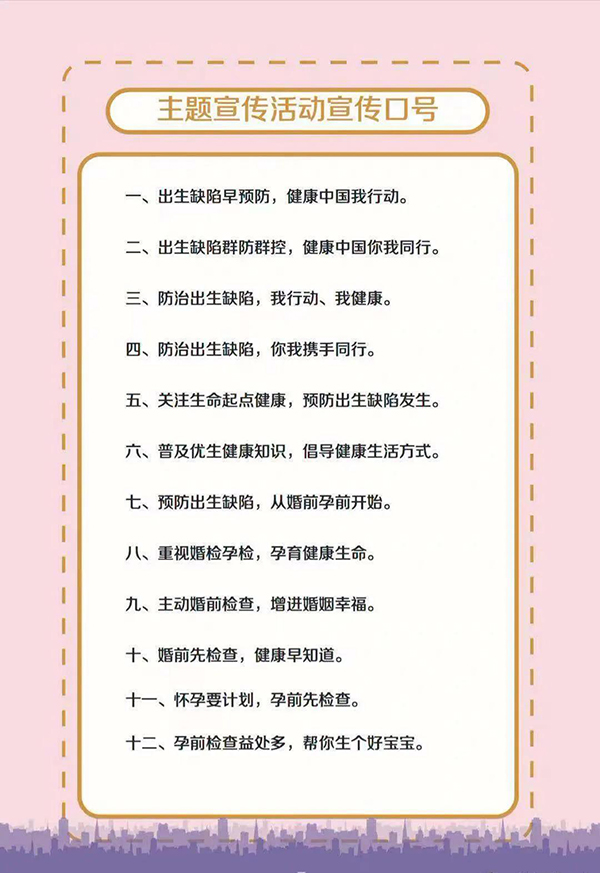 主题宣传活动宣传口号

一、出生缺陷早预防，健康中国我行动。

二、出生缺陷群防群控，健康中国你我同行。

三、防治出生缺陷，我行动、我健康。

四、防治出生缺陷，你我携手同行。

五、关注生命起点健康，预防出生缺陷发生。

六、普及优生健康知识，倡导健康生活方式。

七、预防出生缺陷，从婚前孕前开始。

八、重视婚检孕检，孕育健康生命。

九、主动婚前检查，增进婚姻幸福。

十、婚前先检查，健康早知道。

十一、怀孕要计划，孕前先检查。

十二、孕前检查益处多，帮你生个好宝宝。